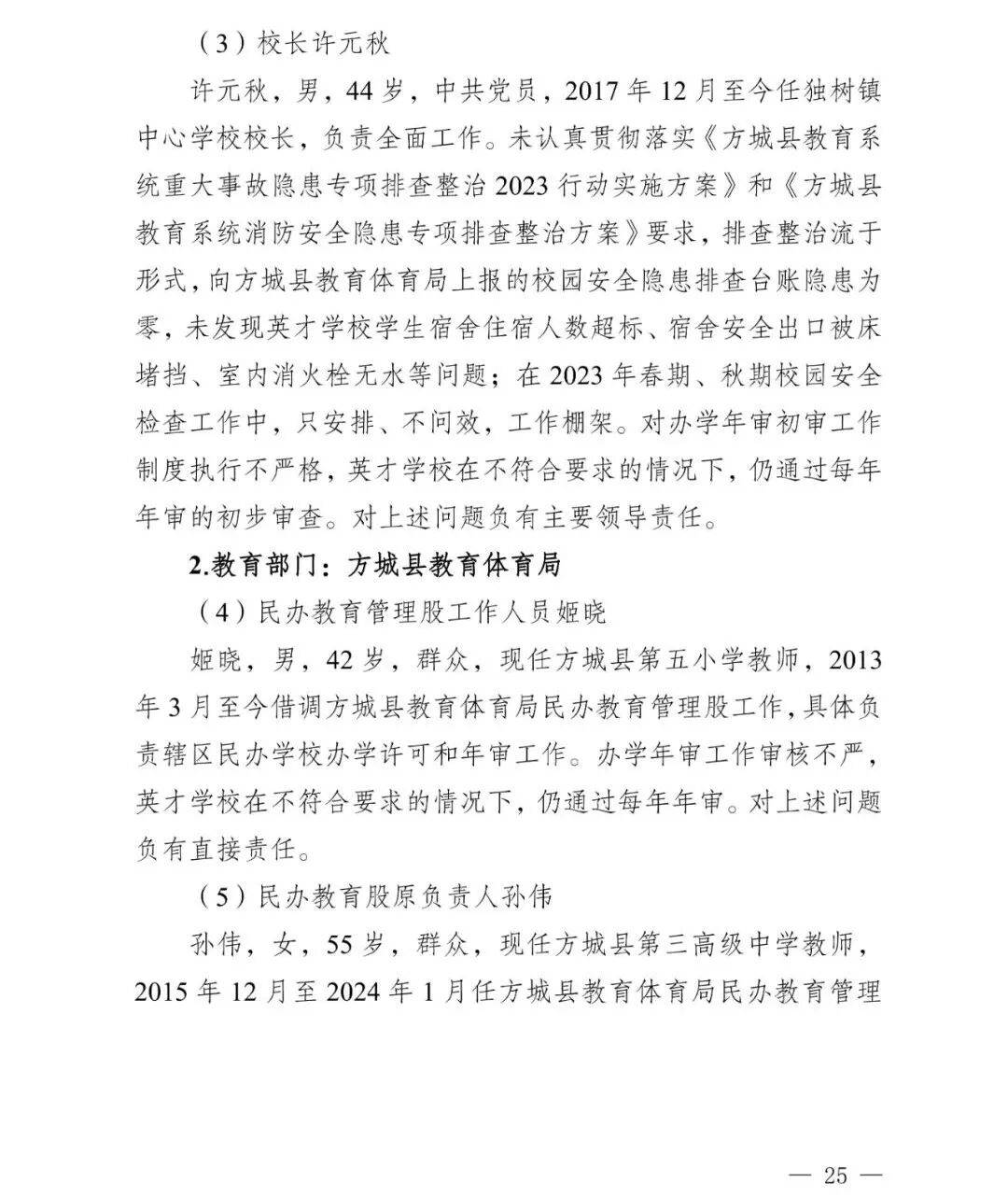 （3）校长许元秋

许元秋，男，44岁，中共党员，2017年12月至今任独树镇中心学校校长，负责全面工作。未认真贯彻落实《方城县教育系统重大事故隐患专项排查整治2023行动实施方案》和《方城县教育系统消防安全隐患专项排查整治方案》要求，排查整治流于形式，向方城县教育体育局上报的校园安全隐患排查台账隐患为零，未发现英才学校学生宿舍住宿人数超标、宿舍安全出口被床堵挡、室内消火栓无水等问题；在2023年春期、秋期校园安全检查工作中，只安排、不问效，工作棚架。对办学年审初审工作制度执行不严格，英才学校在不符合要求的情况下，仍通过每年年审的初步审查。对上述问题负有主要领导责任。

2.教育部门：方城县教育体育局

（4）民办教育管理股工作人员姬晓

姬晓，男，42岁，群众，现任方城县第五小学教师，2013年3月至今借调方城县教育体育局民办教育管理股工作，具体负责辖区民办学校办学许可和年审工作。办学年审工作审核不严，英才学校在不符合要求的情况下，仍通过每年年审。对上述问题负有直接责任。

（5）民办教育股原负责人孙伟

孙伟，女，55岁，群众，现任方城县第三高级中学教师，2015年12月至2024年1月任方城县教育体育局民办教育管理

— 25 —